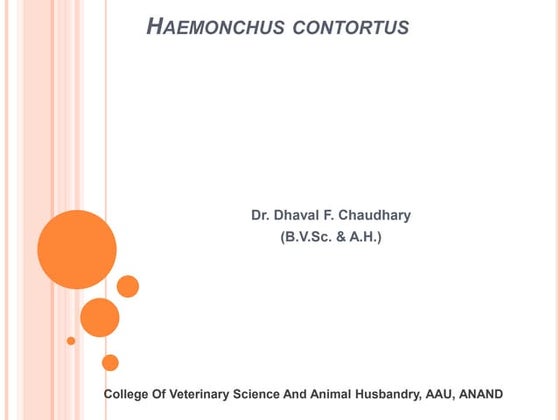 HAEMONCHUS CONTORTUS

Dr. Dhaval F. Chaudhary
(B.V.Sc. & A.H.)

College Of Veterinary Science And Animal Husbandry, AAU, ANAND